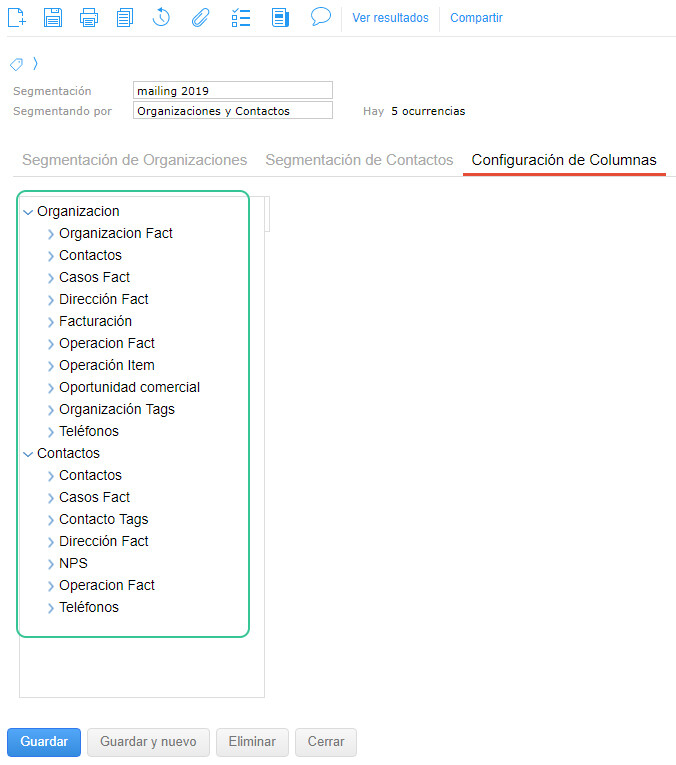 Ver resultados Compartir

Segmentación mailing 2019
Segmentando por Organizaciones y Contactos Hay 5 ocurrencias

Segmentación de Organizaciones Segmentación de Contactos Configuración de Columnas

Organizacion
Organizacion Fact
Contactos
Casos Fact
Dirección Fact
Facturación
Operacion Fact
Operación Item
Oportunidad comercial
Organización Tags
Teléfonos
Contactos
Contactos
Casos Fact
Contacto Tags
Dirección Fact
NPS
Operacion Fact
Teléfonos

Guardar Guardar y nuevo Eliminar Cerrar